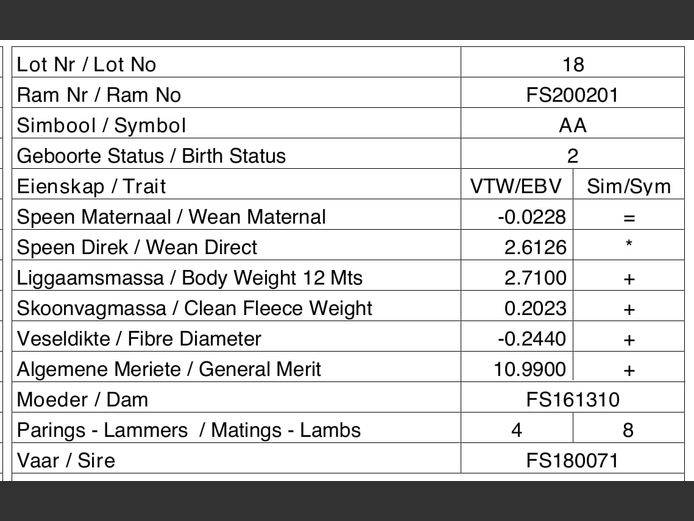 | Lot Nr / Lot No | 18 | |
|---|---|---|
| Ram Nr / Ram No | FS200201 | |
| Simbool / Symbol | AA | |
| Geboorte Status / Birth Status | 2 | |
| Eienskap / Trait | VTW/EBV | Sim/Sym |
| Speen Maternaal / Wean Maternal | -0.0228 | = |
| Speen Direk / Wean Direct | 2.6126 | * |
| Liggaamsmassa / Body Weight 12 Mts | 2.7100 | + |
| Skoonvagmassa / Clean Fleece Weight | 0.2023 | + |
| Veseldikte / Fibre Diameter | -0.2440 | + |
| Algemene Meriete / General Merit | 10.9900 | + |
| Moeder / Dam | FS161310 | |
| Parings - Lammers / Matings - Lambs | 4 | 8 |
| Vaar / Sire | FS180071 | |